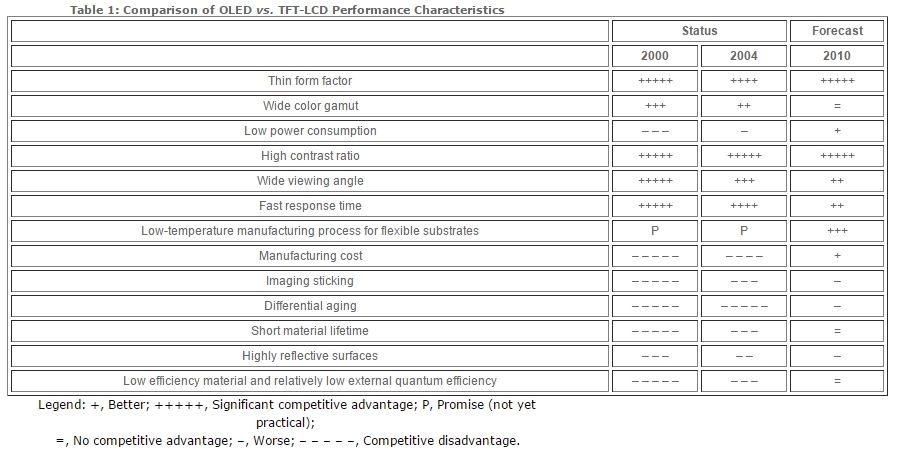 Table 1: Comparison of OLED vs. TFT-LCD Performance Characteristics

| | Status | | Forecast |
|---|---|---|---|
| | 2000 | 2004 | 2010 |
| Thin form factor | +++++ | ++++ | +++++ |
| Wide color gamut | +++ | ++ | = |
| Low power consumption | – – – | – | + |
| High contrast ratio | +++++ | +++++ | +++++ |
| Wide viewing angle | +++++ | +++ | ++ |
| Fast response time | +++++ | ++++ | ++ |
| Low-temperature manufacturing process for flexible substrates | P | P | +++ |
| Manufacturing cost | – – – – – | – – – – | + |
| Imaging sticking | – – – – – | – – – | – |
| Differential aging | – – – – – | – – – – – | – |
| Short material lifetime | – – – – – | – – – | = |
| Highly reflective surfaces | – – – | – – | – |
| Low efficiency material and relatively low external quantum efficiency | – – – – – | – – – | = |

Legend: +, Better; +++++, Significant competitive advantage; P, Promise (not yet practical);
=, No competitive advantage; –, Worse; – – – – –, Competitive disadvantage.